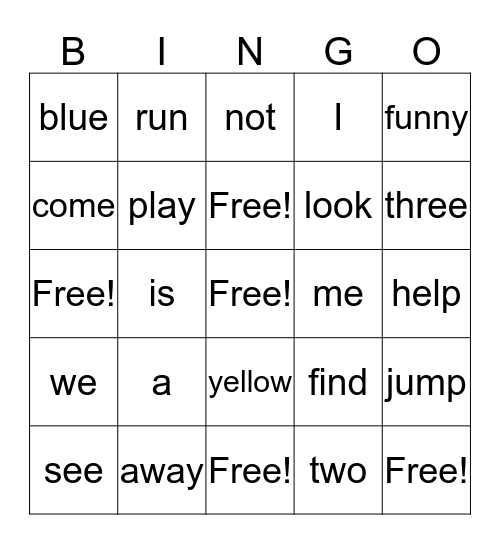 | B | I | N | G | O |
|---|---|---|---|---|
| blue | run | not | I | funny |
| come | play | Free! | look | three |
| Free! | is | Free! | me | help |
| we | a | yellow | find | jump |
| see | away | Free! | two | Free! |